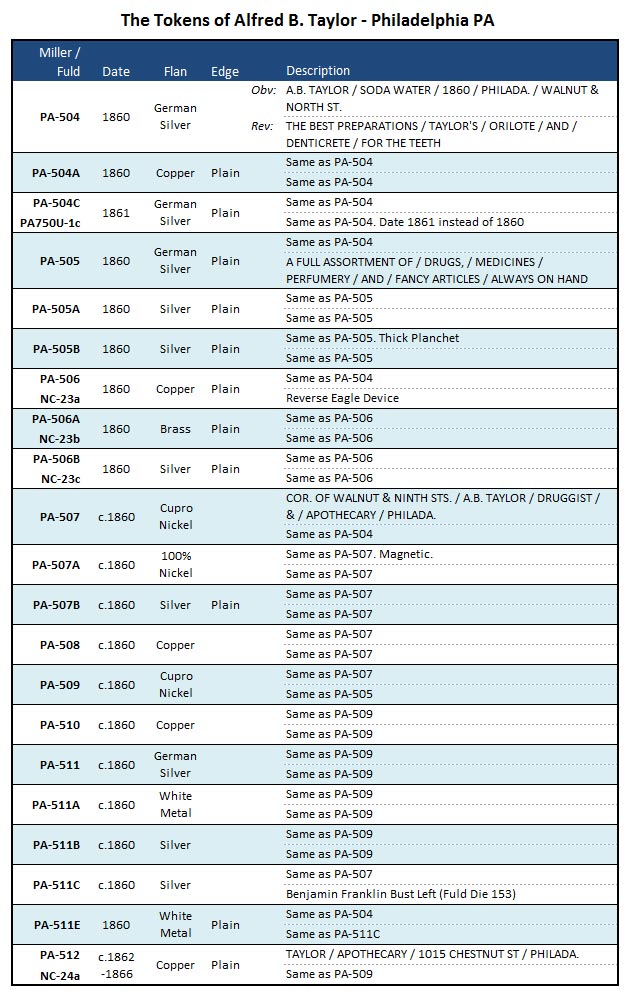 The Tokens of Alfred B. Taylor - Philadelphia PA

| Miller / Fuld | Date | Flan | Edge | | Description |
|---|---|---|---|---|---|
| PA-504 | 1860 | German Silver | | Obv: | A.B. TAYLOR / SODA WATER / 1860 / PHILADA. / WALNUT & NORTH ST. |
| | | | | Rev: | THE BEST PREPARATIONS / TAYLOR'S / ORILOTE / AND / DENTICRETE / FOR THE TEETH |
| PA-504A | 1860 | Copper | Plain | | Same as PA-504 |
| | | | | | Same as PA-504 |
| PA-504C PA750U-1c | 1861 | German Silver | Plain | | Same as PA-504 |
| | | | | | Same as PA-504. Date 1861 instead of 1860 |
| PA-505 | 1860 | German Silver | Plain | | Same as PA-504 |
| | | | | | A FULL ASSORTMENT OF / DRUGS, / MEDICINES / PERFUMERY / AND / FANCY ARTICLES / ALWAYS ON HAND |
| PA-505A | 1860 | Silver | Plain | | Same as PA-505 |
| | | | | | Same as PA-505 |
| PA-505B | 1860 | Silver | Plain | | Same as PA-505. Thick Planchet |
| | | | | | Same as PA-505 |
| PA-506 NC-23a | 1860 | Copper | Plain | | Same as PA-504 |
| | | | | | Reverse Eagle Device |
| PA-506A NC-23b | 1860 | Brass | Plain | | Same as PA-506 |
| | | | | | Same as PA-506 |
| PA-506B NC-23c | 1860 | Silver | Plain | | Same as PA-506 |
| | | | | | Same as PA-506 |
| PA-507 | c.1860 | Cupro Nickel | | | COR. OF WALNUT & NINTH STS. / A.B. TAYLOR / DRUGGIST / & / APOTHECARY / PHILADA. |
| | | | | | Same as PA-504 |
| PA-507A | c.1860 | 100% Nickel | | | Same as PA-507. Magnetic. |
| | | | | | Same as PA-507 |
| PA-507B | c.1860 | Silver | Plain | | Same as PA-507 |
| | | | | | Same as PA-507 |
| PA-508 | c.1860 | Copper | | | Same as PA-507 |
| | | | | | Same as PA-507 |
| PA-509 | c.1860 | Cupro Nickel | | | Same as PA-507 |
| | | | | | Same as PA-505 |
| PA-510 | c.1860 | Copper | | | Same as PA-509 |
| | | | | | Same as PA-509 |
| PA-511 | c.1860 | German Silver | | | Same as PA-509 |
| | | | | | Same as PA-509 |
| PA-511A | c.1860 | White Metal | | | Same as PA-509 |
| | | | | | Same as PA-509 |
| PA-511B | c.1860 | Silver | | | Same as PA-509 |
| | | | | | Same as PA-509 |
| PA-511C | c.1860 | Silver | | | Same as PA-507 |
| | | | | | Benjamin Franklin Bust Left (Fuld Die 153) |
| PA-511E | 1860 | White Metal | Plain | | Same as PA-504 |
| | | | | | Same as PA-511C |
| PA-512 NC-24a | c.1862 -1866 | Copper | Plain | | TAYLOR / APOTHECARY / 1015 CHESTNUT ST / PHILADA. |
| | | | | | Same as PA-509 |